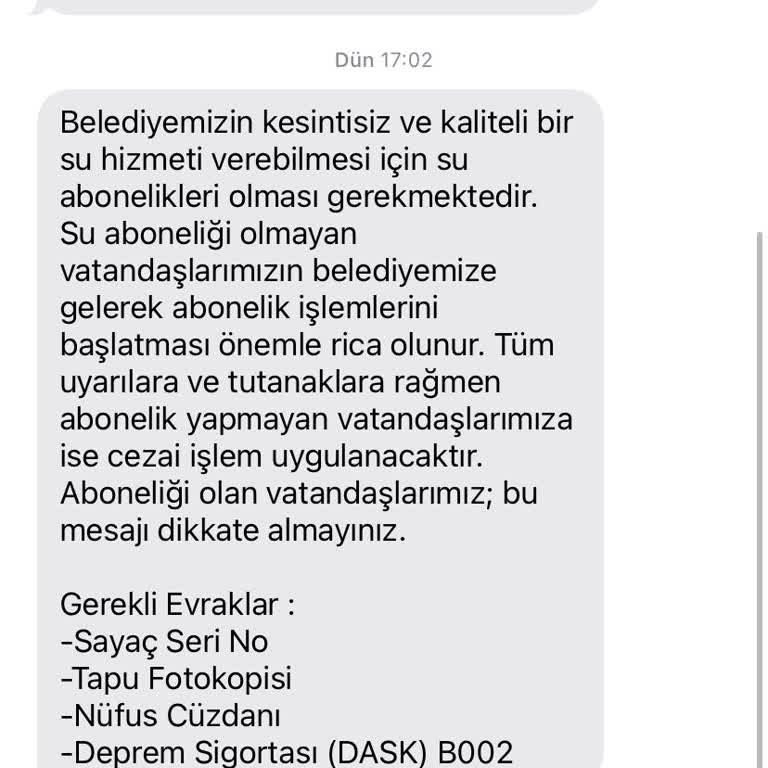 Dün 17:02

Belediyemizin kesintisiz ve kaliteli bir su hizmeti verebilmesi için su abonelikleri olması gerekmektedir. Su aboneliği olmayan vatandaşlarımızın belediyemize gelerek abonelik işlemlerini başlatması önemle rica olunur. Tüm uyarılara ve tutanaklara rağmen abonelik yapmayan vatandaşlarımıza ise cezai işlem uygulanacaktır. Aboneliği olan vatandaşlarımız; bu mesajı dikkate almayınız.

Gerekli Evraklar :
-Sayaç Seri No
-Tapu Fotokopisi
-Nüfus Cüzdanı
-Deprem Sigortası (DASK) B002